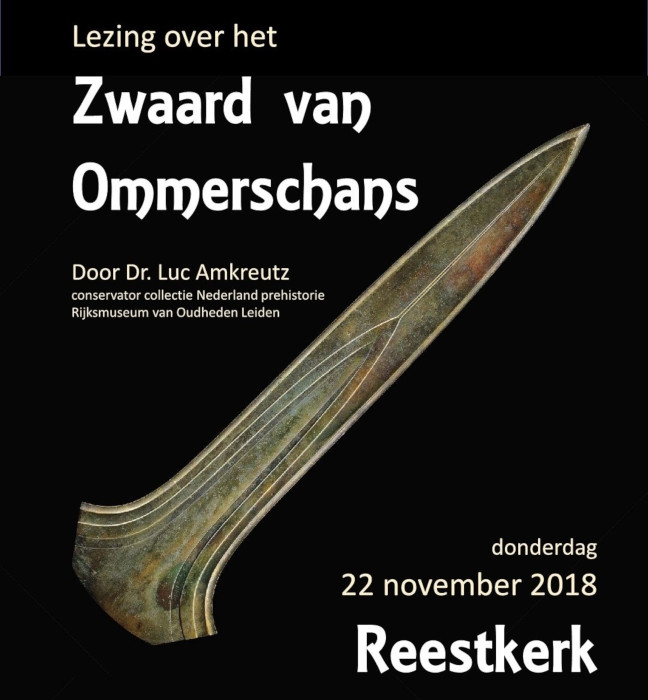 Lezing over het

Zwaard van Ommerschans

Door Dr. Luc Amkreutz
conservator collectie Nederland prehistorie
Rijksmuseum van Oudheden Leiden

donderdag
22 november 2018

Reestkerk